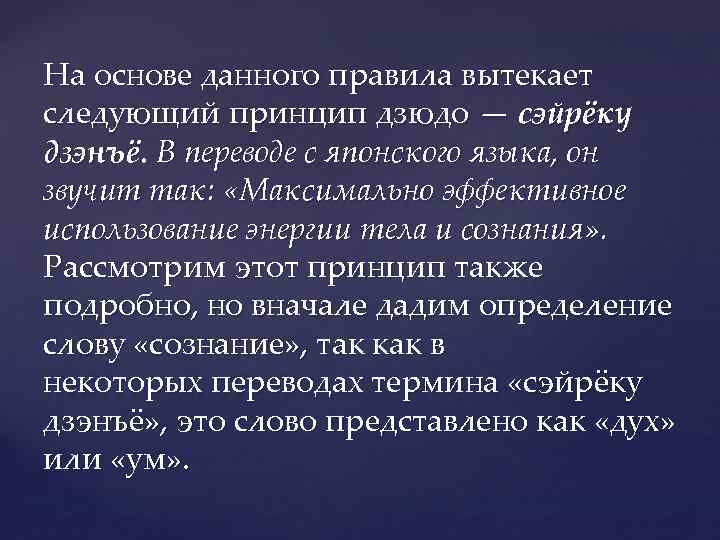 На основе данного правила вытекает следующий принцип дзюдо — сэйрёку дзэнъё. В переводе с японского языка, он звучит так: «Максимально эффективное использование энергии тела и сознания». Рассмотрим этот принцип также подробно, но вначале дадим определение слову «сознание», так как в некоторых переводах термина «сэйрёку дзэнъё», это слово представлено как «дух» или «ум».